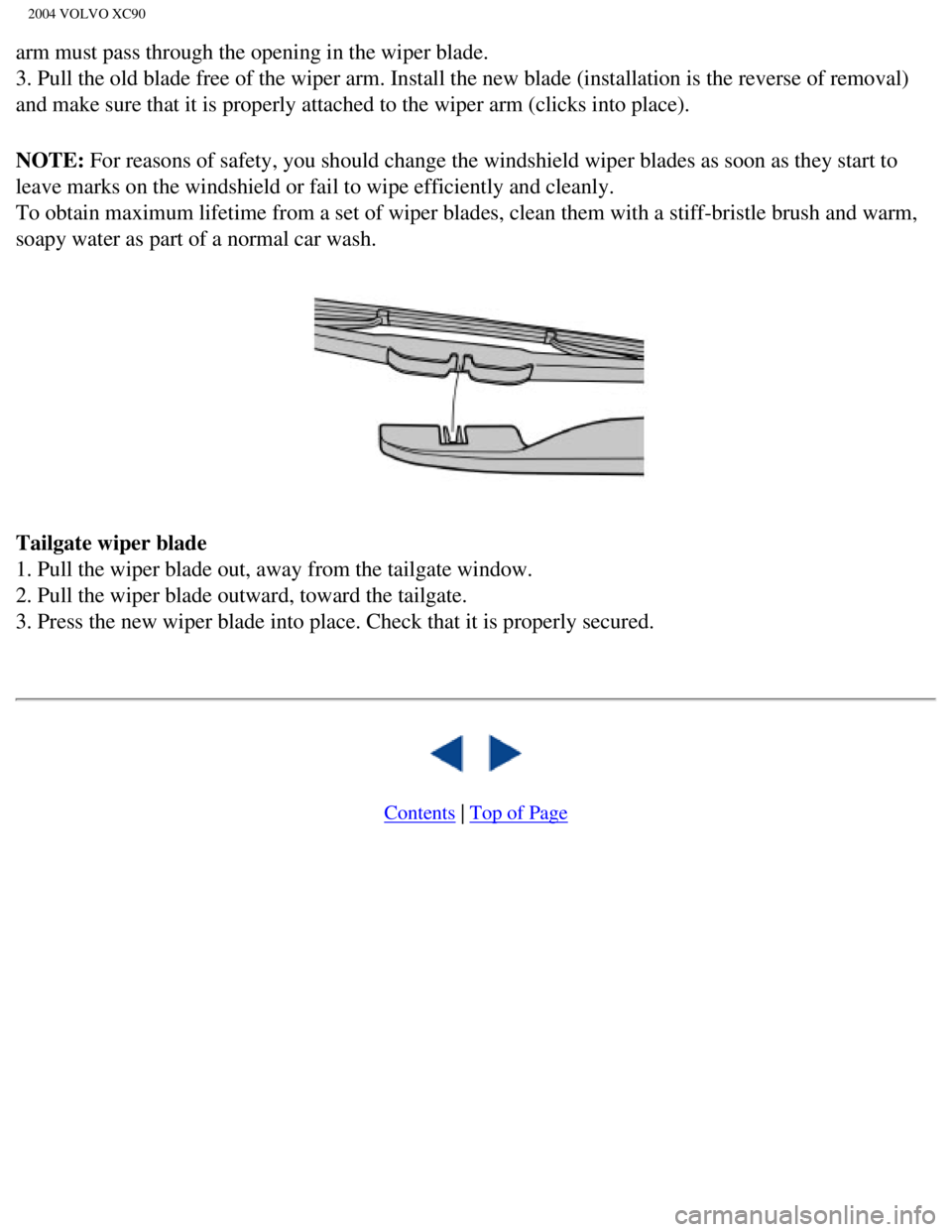 2004 VOLVO XC90

arm must pass through the opening in the wiper blade.
3. Pull the old blade free of the wiper arm. Install the new blade (installation is the reverse of removal) and make sure that it is properly attached to the wiper arm (clicks into place).

NOTE: For reasons of safety, you should change the windshield wiper blades as soon as they start to leave marks on the windshield or fail to wipe efficiently and cleanly.
To obtain maximum lifetime from a set of wiper blades, clean them with a stiff-bristle brush and warm, soapy water as part of a normal car wash.

Tailgate wiper blade
1. Pull the wiper blade out, away from the tailgate window.
2. Pull the wiper blade outward, toward the tailgate.
3. Press the new wiper blade into place. Check that it is properly secured.

Contents | Top of Page

carmanualsonline.info